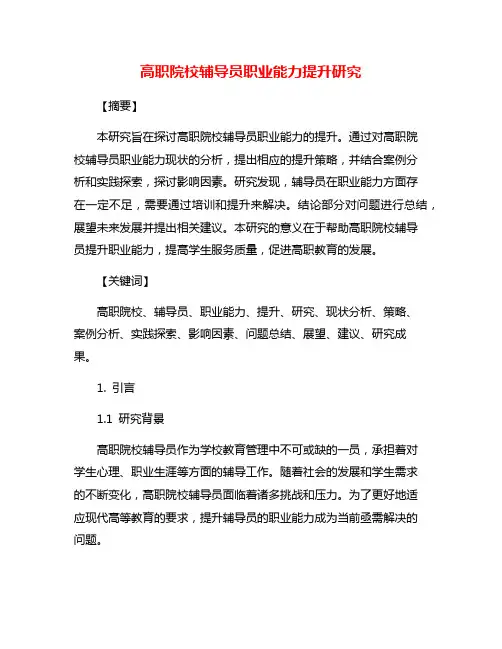 高职院校辅导员职业能力提升研究

【摘要】

本研究旨在探讨高职院校辅导员职业能力的提升。通过对高职院校辅导员职业能力现状的分析，提出相应的提升策略，并结合案例分析和实践探索，探讨影响因素。研究发现，辅导员在职业能力方面存在一定不足，需要通过培训和提升来解决。结论部分对问题进行总结，展望未来发展并提出相关建议。本研究的意义在于帮助高职院校辅导员提升职业能力，提高学生服务质量，促进高职教育的发展。

【关键词】

高职院校、辅导员、职业能力、提升、研究、现状分析、策略、案例分析、实践探索、影响因素、问题总结、展望、建议、研究成果。

1. 引言

1.1 研究背景

高职院校辅导员作为学校教育管理中不可或缺的一员，承担着对学生心理、职业生涯等方面的辅导工作。随着社会的发展和学生需求的不断变化，高职院校辅导员面临着诸多挑战和压力。为了更好地适应现代高等教育的要求，提升辅导员的职业能力成为当前亟需解决的问题。